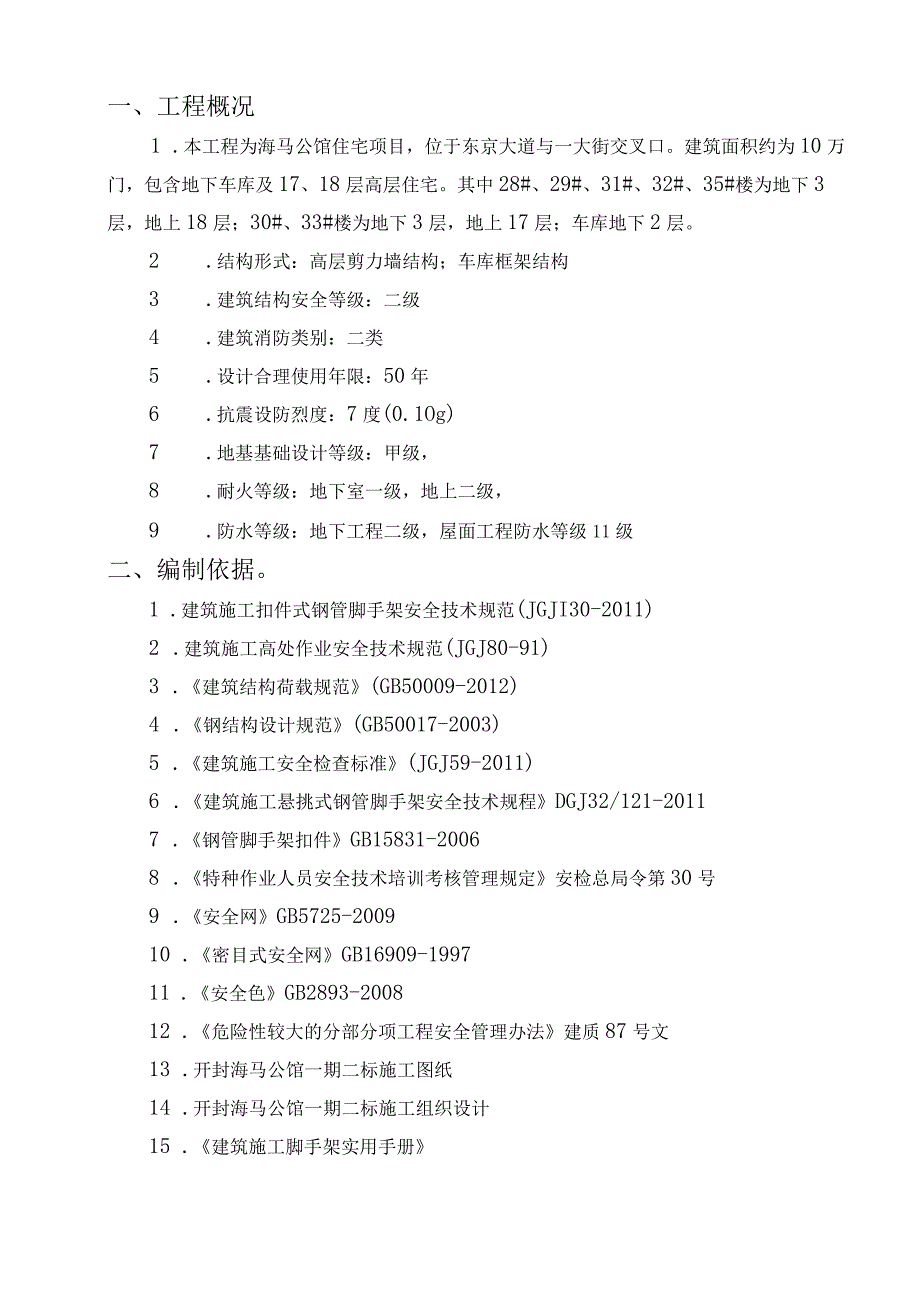 一、工程概况

1．本工程为海马公馆住宅项目，位于东京大道与一大街交叉口。建筑面积约为10万门，包含地下车库及17、18层高层住宅。其中28#、29#、31#、32#、35#楼为地下3层，地上18层；30#、33#楼为地下3层，地上17层；车库地下2层。

2　．结构形式：高层剪力墙结构；车库框架结构

3　．建筑结构安全等级：二级

4　．建筑消防类别：二类

5　．设计合理使用年限：50年

6　．抗震设防烈度：7度(0.10g)

7　．地基基础设计等级：甲级，

8　．耐火等级：地下室一级，地上二级，

9　．防水等级：地下工程二级，屋面工程防水等级11级

二、编制依据。

1．建筑施工扣件式钢管脚手架安全技术规范(JGJI30-2011)

2．建筑施工高处作业安全技术规范(JGJ80-91)

3．《建筑结构荷载规范》(GB50009-2012)

4．《钢结构设计规范》(GB50017-2003)

5．《建筑施工安全检查标准》(JGJ59-2011)

6．《建筑施工悬挑式钢管脚手架安全技术规程》DGJ32/121-2011

7．《钢管脚手架扣件》GB15831-2006

8．《特种作业人员安全技术培训考核管理规定》安检总局令第30号

9．《安全网》GB5725-2009

10．《密目式安全网》GB16909-1997

11．《安全色》GB2893-2008

12．《危险性较大的分部分项工程安全管理办法》建质87号文

13．开封海马公馆一期二标施工图纸

14．开封海马公馆一期二标施工组织设计

15．《建筑施工脚手架实用手册》